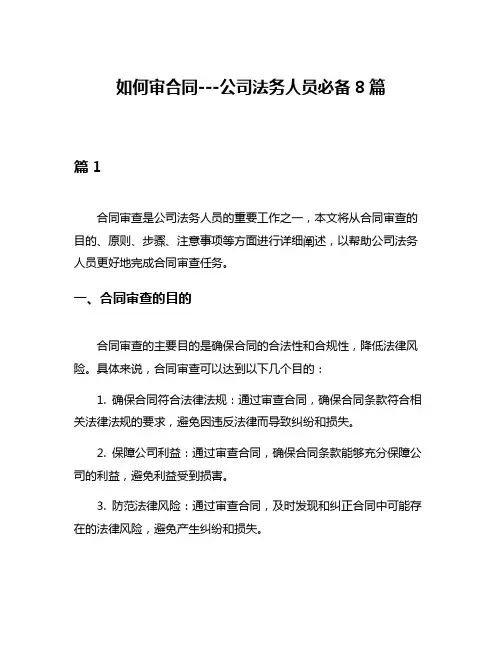 如何审合同---公司法务人员必备 8 篇

篇 1

合同审查是公司法务人员的重要工作之一，本文将从合同审查的目的、原则、步骤、注意事项等方面进行详细阐述，以帮助公司法务人员更好地完成合同审查任务。

一、合同审查的目的

合同审查的主要目的是确保合同的合法性和合规性，降低法律风险。具体来说，合同审查可以达到以下几个目的：

1. 确保合同符合法律法规：通过审查合同，确保合同条款符合相关法律法规的要求，避免因违反法律而导致纠纷和损失。

2. 保障公司利益：通过审查合同，确保合同条款能够充分保障公司的利益，避免利益受到损害。

3. 防范法律风险：通过审查合同，及时发现和纠正合同中可能存在的法律风险，避免产生纠纷和损失。